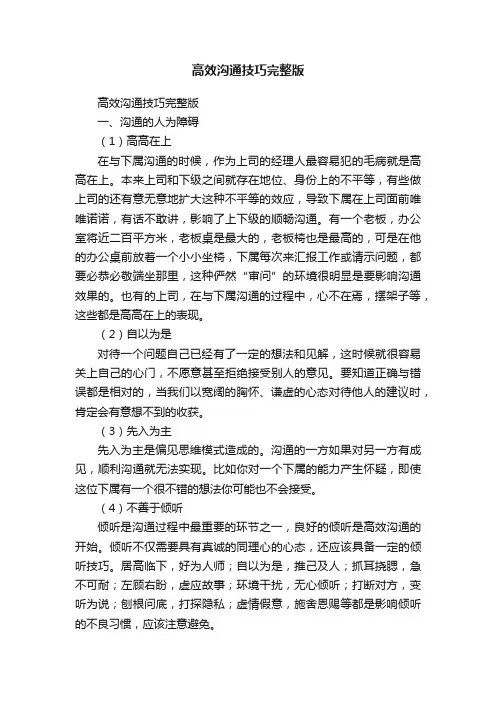 高效沟通技巧完整版

高效沟通技巧完整版

一、沟通的人为障碍

（1）高高在上

在与下属沟通的时候，作为上司的经理人最容易犯的毛病就是高高在上。本来上司和下级之间就存在地位、身份上的不平等，有些做上司的还有意无意地扩大这种不平等的效应，导致下属在上司面前唯唯诺诺，有话不敢讲，影响了上下级的顺畅沟通。有一个老板，办公室将近二百平方米，老板桌是最大的，老板椅也是最高的，可是在他的办公桌前放着一个小小坐椅，下属每次来汇报工作或请示问题，都要必恭必敬端坐那里，这种俨然“审问”的环境很明显是要影响沟通效果的。也有的上司，在与下属沟通的过程中，心不在焉，摆架子等，这些都是高高在上的表现。

（2）自以为是

对待一个问题自己已经有了一定的想法和见解，这时候就很容易关上自己的心门，不愿意甚至拒绝接受别人的意见。要知道正确与错误都是相对的，当我们以宽阔的胸怀、谦虚的心态对待他人的建议时，肯定会有意想不到的收获。

（3）先入为主

先入为主是偏见思维模式造成的。沟通的一方如果对另一方有成见，顺利沟通就无法实现。比如你对一个下属的能力产生怀疑，即使这位下属有一个很不错的想法你可能也不会接受。

（4）不善于倾听

倾听是沟通过程中最重要的环节之一，良好的倾听是高效沟通的开始。倾听不仅需要具有真诚的同理心的心态，还应该具备一定的倾听技巧。居高临下，好为人师；自以为是，推己及人；抓耳挠腮，急不可耐；左顾右盼，虚应故事；环境干扰，无心倾听；打断对方，变听为说；刨根问底，打探隐私；虚情假意，施舍恩赐等都是影响倾听的不良习惯，应该注意避免。